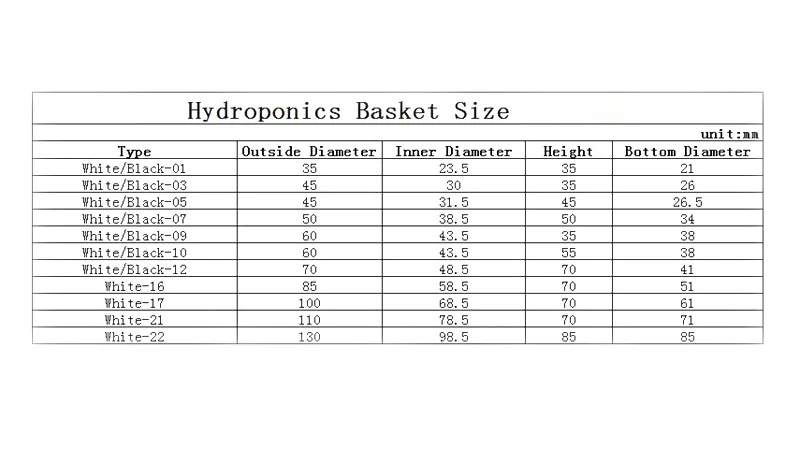 Hydroponics Basket Size

unit:mm

| Type | Outside Diameter | Inner Diameter | Height | Bottom Diameter |
|---|---|---|---|---|
| White/Black-01 | 35 | 23.5 | 35 | 21 |
| White/Black-03 | 45 | 30 | 35 | 26 |
| White/Black-05 | 45 | 31.5 | 45 | 26.5 |
| White/Black-07 | 50 | 38.5 | 50 | 34 |
| White/Black-09 | 60 | 43.5 | 35 | 38 |
| White/Black-10 | 60 | 43.5 | 55 | 38 |
| White/Black-12 | 70 | 48.5 | 70 | 41 |
| White-16 | 85 | 58.5 | 70 | 51 |
| White-17 | 100 | 68.5 | 70 | 61 |
| White-21 | 110 | 78.5 | 70 | 71 |
| White-22 | 130 | 98.5 | 85 | 85 |